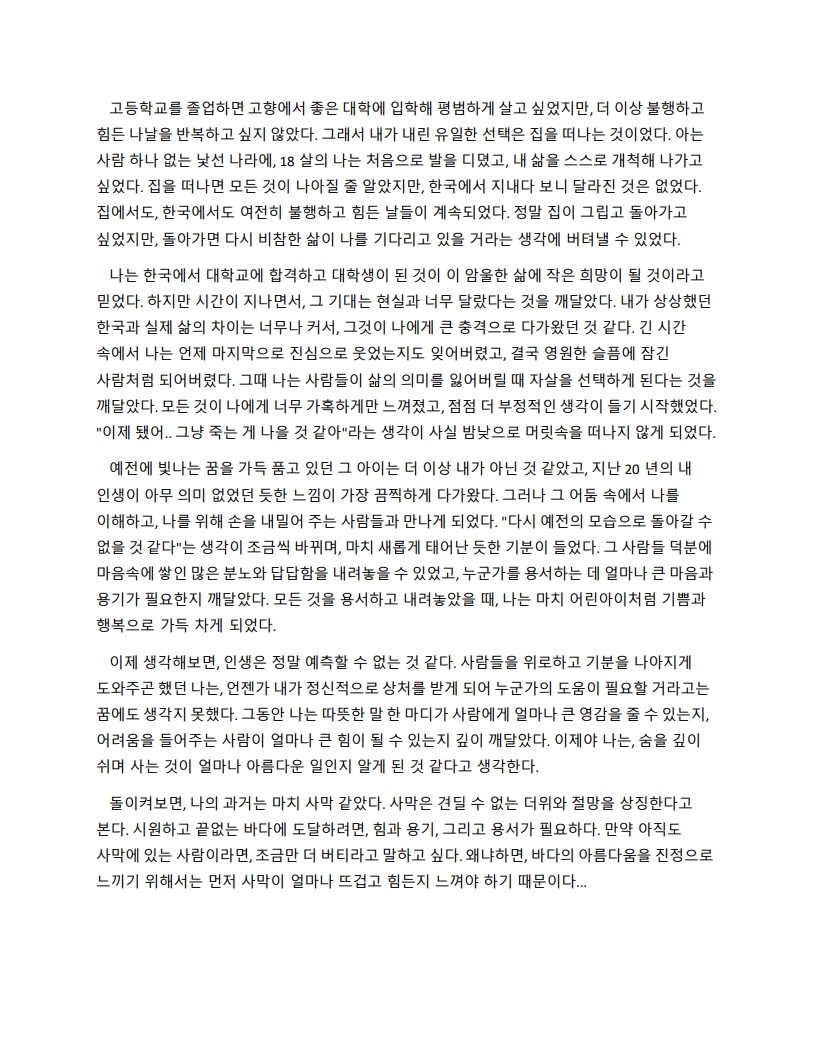 고등학교를 졸업하면 고향에서 좋은 대학에 입학해 평범하게 살고 싶었지만, 더 이상 불행하고 힘든 나날을 반복하고 싶지 않았다. 그래서 내가 내린 유일한 선택은 집을 떠나는 것이었다. 아는 사람 하나 없는 낯선 나라에, 18 살의 나는 처음으로 발을 디뎠고, 내 삶을 스스로 개척해 나가고 싶었다. 집을 떠나면 모든 것이 나아질 줄 알았지만, 한국에서 지내다 보니 달라진 것은 없었다. 집에서도, 한국에서도 여전히 불행하고 힘든 날들이 계속되었다. 정말 집이 그립고 돌아가고 싶었지만, 돌아가면 다시 비참한 삶이 나를 기다리고 있을 거라는 생각에 버텨낼 수 있었다.

나는 한국에서 대학교에 합격하고 대학생이 된 것이 이 암울한 삶에 작은 희망이 될 것이라고 믿었다. 하지만 시간이 지나면서, 그 기대는 현실과 너무 달랐다는 것을 깨달았다. 내가 상상했던 한국과 실제 삶의 차이는 너무나 커서, 그것이 나에게 큰 충격으로 다가왔던 것 같다. 긴 시간 속에서 나는 언제 마지막으로 진심으로 웃었는지도 잊어버렸고, 결국 영원한 슬픔에 잠긴 사람처럼 되어버렸다. 그때 나는 사람들이 삶의 의미를 잃어버릴 때 자살을 선택하게 된다는 것을 깨달았다. 모든 것이 나에게 너무 가혹하게만 느껴졌고, 점점 더 부정적인 생각이 들기 시작했었다. "이제 됐어.. 그냥 죽는 게 나을 것 같아"라는 생각이 사실 밤낮으로 머릿속을 떠나지 않게 되었다.

예전에 빛나는 꿈을 가득 품고 있던 그 아이는 더 이상 내가 아닌 것 같았고, 지난 20 년의 내 인생이 아무 의미 없었던 듯한 느낌이 가장 끔찍하게 다가왔다. 그러나 그 어둠 속에서 나를 이해하고, 나를 위해 손을 내밀어 주는 사람들과 만나게 되었다. "다시 예전의 모습으로 돌아갈 수 없을 것 같다"는 생각이 조금씩 바뀌며, 마치 새롭게 태어난 듯한 기분이 들었다. 그 사람들 덕분에 마음속에 쌓인 많은 분노와 답답함을 내려놓을 수 있었고, 누군가를 용서하는 데 얼마나 큰 마음과 용기가 필요한지 깨달았다. 모든 것을 용서하고 내려놓았을 때, 나는 마치 어린아이처럼 기쁨과 행복으로 가득 차게 되었다.

이제 생각해보면, 인생은 정말 예측할 수 없는 것 같다. 사람들을 위로하고 기분을 나아지게 도와주곤 했던 나는, 언젠가 내가 정신적으로 상처를 받게 되어 누군가의 도움이 필요할 거라고는 꿈에도 생각지 못했다. 그동안 나는 따뜻한 말 한 마디가 사람에게 얼마나 큰 영감을 줄 수 있는지, 어려움을 들어주는 사람이 얼마나 큰 힘이 될 수 있는지 깊이 깨달았다. 이제야 나는, 숨을 깊이 쉬며 사는 것이 얼마나 아름다운 일인지 알게 된 것 같다고 생각한다.

돌이켜보면, 나의 과거는 마치 사막 같았다. 사막은 견딜 수 없는 더위와 절망을 상징한다고 본다. 시원하고 끝없는 바다에 도달하려면, 힘과 용기, 그리고 용서가 필요하다. 만약 아직도 사막에 있는 사람이라면, 조금만 더 버티라고 말하고 싶다. 왜냐하면, 바다의 아름다움을 진정으로 느끼기 위해서는 먼저 사막이 얼마나 뜨겁고 힘든지 느껴야 하기 때문이다...